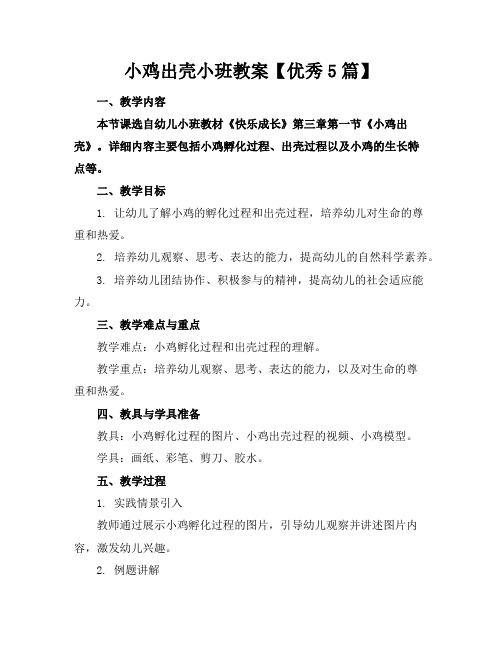 小鸡出壳小班教案【优秀5篇】

一、教学内容

本节课选自幼儿小班教材《快乐成长》第三章第一节《小鸡出壳》。详细内容主要包括小鸡孵化过程、出壳过程以及小鸡的生长特点等。

二、教学目标

1. 让幼儿了解小鸡的孵化过程和出壳过程，培养幼儿对生命的尊重和热爱。

2. 培养幼儿观察、思考、表达的能力，提高幼儿的自然科学素养。

3. 培养幼儿团结协作、积极参与的精神，提高幼儿的社会适应能力。

三、教学难点与重点

教学难点：小鸡孵化过程和出壳过程的理解。

教学重点：培养幼儿观察、思考、表达的能力，以及对生命的尊重和热爱。

四、教具与学具准备

教具：小鸡孵化过程的图片、小鸡出壳过程的视频、小鸡模型。

学具：画纸、彩笔、剪刀、胶水。

五、教学过程

1. 实践情景引入

教师通过展示小鸡孵化过程的图片，引导幼儿观察并讲述图片内容，激发幼儿兴趣。

2. 例题讲解